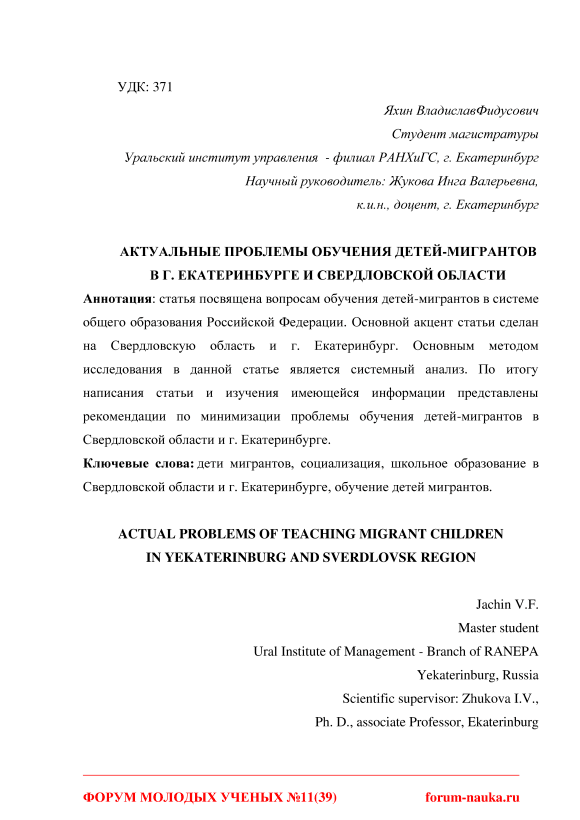 УДК: 371

Яхин ВладиславФидусович
Студент магистратуры
Уральский институт управления - филиал РАНХиГС, г. Екатеринбург
Научный руководитель: Жукова Инга Валерьевна,
к.и.н., доцент, г. Екатеринбург

АКТУАЛЬНЫЕ ПРОБЛЕМЫ ОБУЧЕНИЯ ДЕТЕЙ-МИГРАНТОВ В Г. ЕКАТЕРИНБУРГЕ И СВЕРДЛОВСКОЙ ОБЛАСТИ

Аннотация: статья посвящена вопросам обучения детей-мигрантов в системе общего образования Российской Федерации. Основной акцент статьи сделан на Свердловскую область и г. Екатеринбург. Основным методом исследования в данной статье является системный анализ. По итогу написания статьи и изучения имеющейся информации представлены рекомендации по минимизации проблемы обучения детей-мигрантов в Свердловской области и г. Екатеринбурге.

Ключевые слова: дети мигрантов, социализация, школьное образование в Свердловской области и г. Екатеринбурге, обучение детей мигрантов.

ACTUAL PROBLEMS OF TEACHING MIGRANT CHILDREN IN YEKATERINBURG AND SVERDLOVSK REGION

Jachin V.F.
Master student
Ural Institute of Management - Branch of RANEPA
Yekaterinburg, Russia
Scientific supervisor: Zhukova I.V.,
Ph. D., associate Professor, Ekaterinburg

ФОРУМ МОЛОДЫХ УЧЕНЫХ №11(39)    forum-nauka.ru